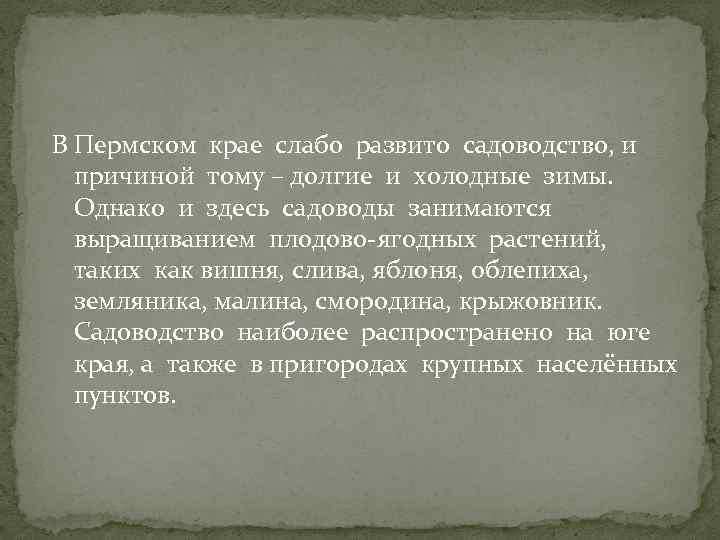 В Пермском крае слабо развито садоводство, и причиной тому – долгие и холодные зимы. Однако и здесь садоводы занимаются выращиванием плодово-ягодных растений, таких как вишня, слива, яблоня, облепиха, земляника, малина, смородина, крыжовник. Садоводство наиболее распространено на юге края, а также в пригородах крупных населённых пунктов.